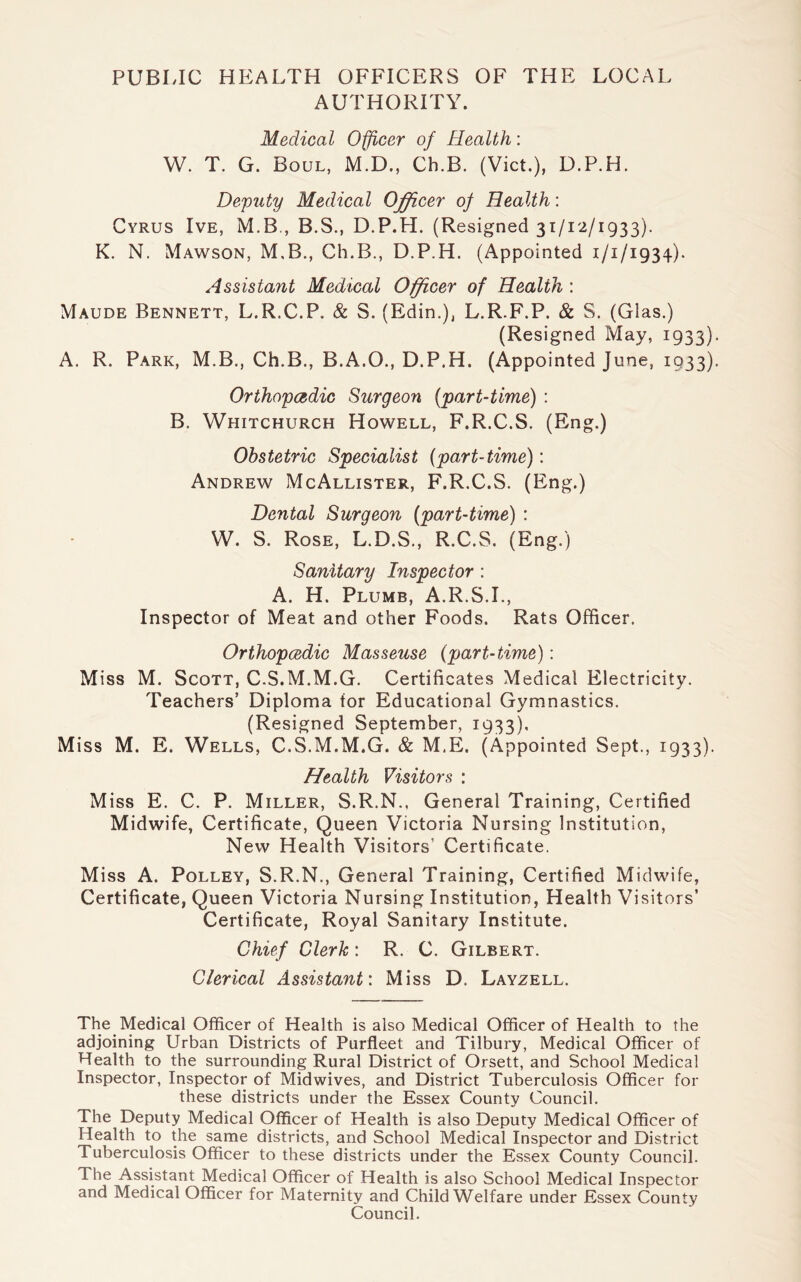 PUBLIC HEALTH OFFICERS OF THE LOCAL AUTHORITY.

Medical Officer of Health:
W. T. G. Boul, M.D., Ch.B. (Vict.), D.P.H.

Deputy Medical Officer of Health:
Cyrus Ive, M.B., B.S., D.P.H. (Resigned 31/12/1933).
K. N. Mawson, M.B., Ch.B., D.P.H. (Appointed 1/1/1934).

Assistant Medical Officer of Health:
Maude Bennett, L.R.C.P. & S. (Edin.), L.R.F.P. & S. (Glas.) (Resigned May, 1933).
A. R. Park, M.B., Ch.B., B.A.O., D.P.H. (Appointed June, 1933).

Orthopædic Surgeon (part-time):
B. Whitchurch Howell, F.R.C.S. (Eng.)

Obstetric Specialist (part-time):
Andrew McAllister, F.R.C.S. (Eng.)

Dental Surgeon (part-time):
W. S. Rose, L.D.S., R.C.S. (Eng.)

Sanitary Inspector:
A. H. Plumb, A.R.S.I., Inspector of Meat and other Foods. Rats Officer.

Orthopædic Masseuse (part-time):
Miss M. Scott, C.S.M.M.G. Certificates Medical Electricity. Teachers' Diploma for Educational Gymnastics. (Resigned September, 1933).
Miss M. E. Wells, C.S.M.M.G. & M.E. (Appointed Sept., 1933).

Health Visitors:
Miss E. C. P. Miller, S.R.N., General Training, Certified Midwife, Certificate, Queen Victoria Nursing Institution, New Health Visitors' Certificate.

Miss A. Polley, S.R.N., General Training, Certified Midwife, Certificate, Queen Victoria Nursing Institution, Health Visitors' Certificate, Royal Sanitary Institute.

Chief Clerk: R. C. Gilbert.
Clerical Assistant: Miss D. Layzell.

The Medical Officer of Health is also Medical Officer of Health to the adjoining Urban Districts of Purfleet and Tilbury, Medical Officer of Health to the surrounding Rural District of Orsett, and School Medical Inspector, Inspector of Midwives, and District Tuberculosis Officer for these districts under the Essex County Council.
The Deputy Medical Officer of Health is also Deputy Medical Officer of Health to the same districts, and School Medical Inspector and District Tuberculosis Officer to these districts under the Essex County Council.
The Assistant Medical Officer of Health is also School Medical Inspector and Medical Officer for Maternity and Child Welfare under Essex County Council.